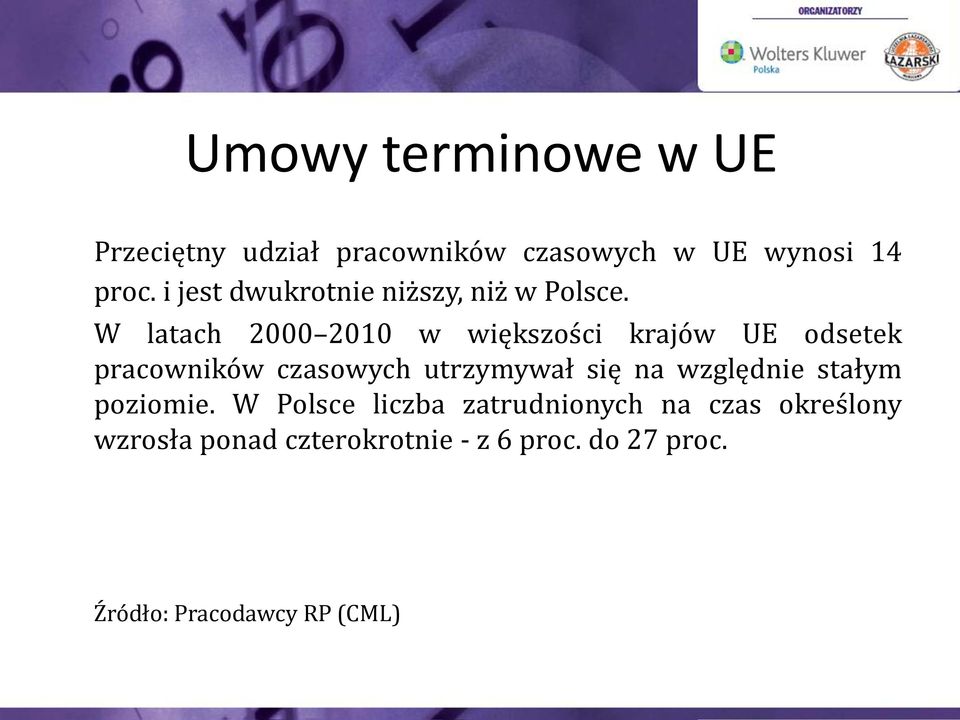 ORGANIZATORZY

Wolters Kluwer
Polska

ŁAZARSKI

Umowy terminowe w UE

Przeciętny udział pracowników czasowych w UE wynosi 14 proc. i jest dwukrotnie niższy, niż w Polsce.

W latach 2000–2010 w większości krajów UE odsetek pracowników czasowych utrzymywał się na względnie stałym poziomie. W Polsce liczba zatrudnionych na czas określony wzrosła ponad czterokrotnie - z 6 proc. do 27 proc.

Źródło: Pracodawcy RP (CML)